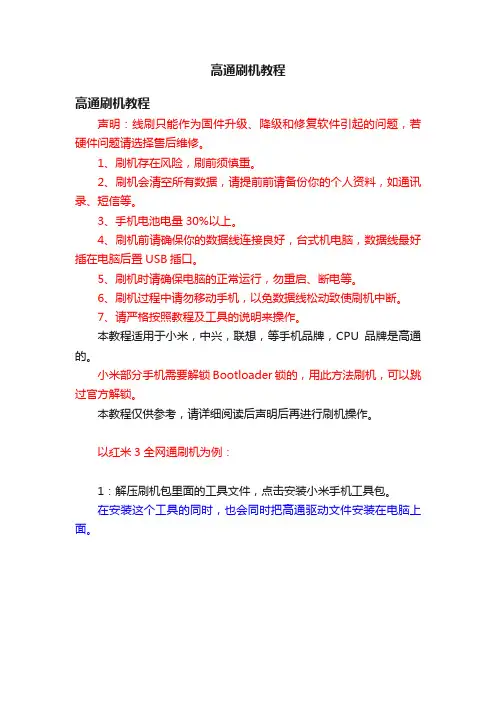 高通刷机教程

高通刷机教程

声明：线刷只能作为固件升级、降级和修复软件引起的问题，若硬件问题请选择售后维修。

1、刷机存在风险，刷前须慎重。

2、刷机会清空所有数据，请提前前请备份你的个人资料，如通讯录、短信等。

3、手机电池电量 30%以上。

4、刷机前请确保你的数据线连接良好，台式机电脑，数据线最好插在电脑后置 USB 插口。

5、刷机时请确保电脑的正常运行，勿重启、断电等。

6、刷机过程中请勿移动手机，以免数据线松动致使刷机中断。

7、请严格按照教程及工具的说明来操作。

本教程适用于小米，中兴，联想，等手机品牌，CPU 品牌是高通的。

小米部分手机需要解锁 Bootloader 锁的，用此方法刷机，可以跳过官方解锁。

本教程仅供参考，请详细阅读后声明后再进行刷机操作。

以红米 3 全网通刷机为例：

1：解压刷机包里面的工具文件，点击安装小米手机工具包。

在安装这个工具的同时，也会同时把高通驱动文件安装在电脑上面。